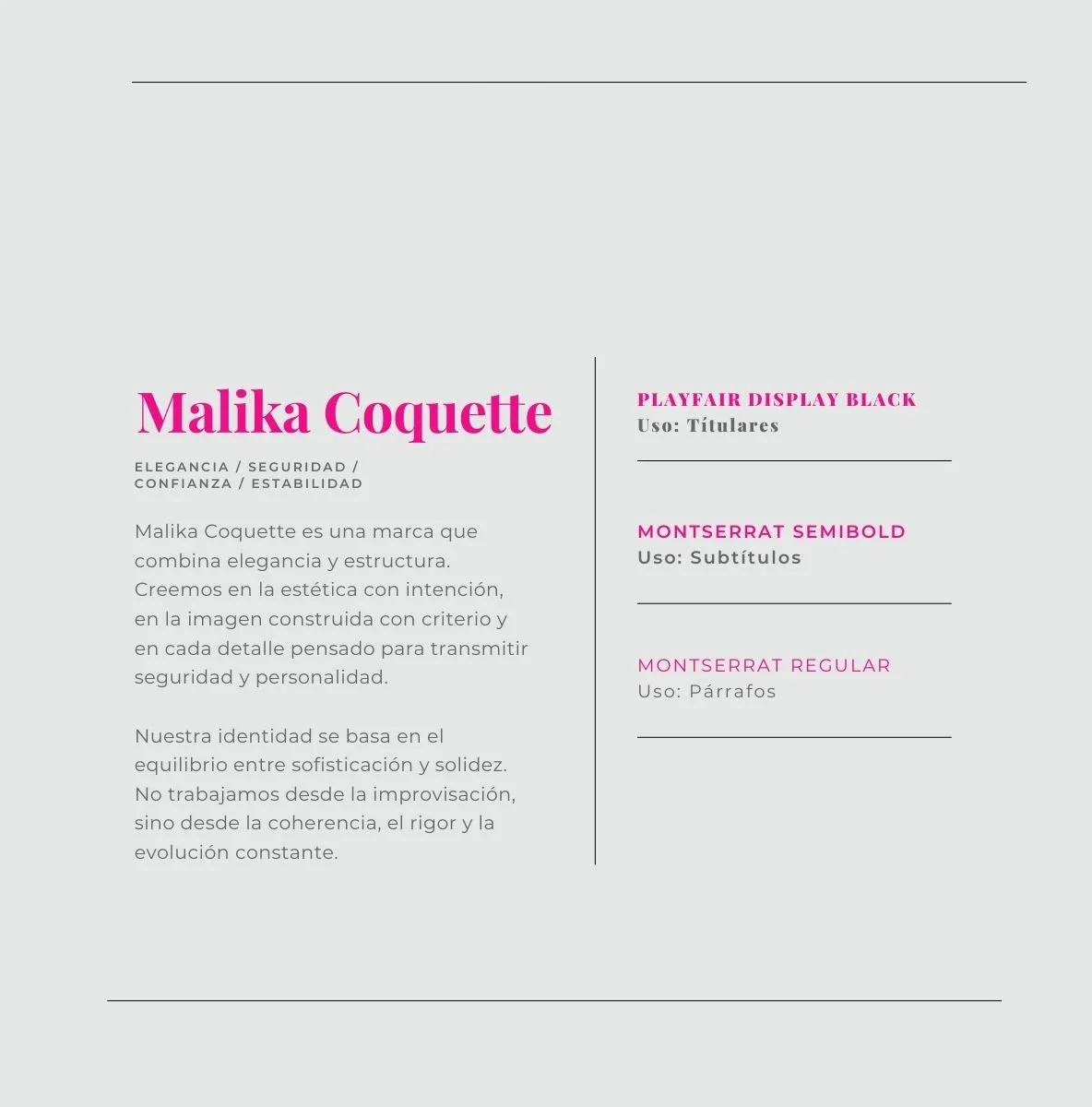 Malika Coquette

ELEGANCIA / SEGURIDAD / CONFIANZA / ESTABILIDAD

Malika Coquette es una marca que combina elegancia y estructura. Creemos en la estética con intención, en la imagen construida con criterio y en cada detalle pensado para transmitir seguridad y personalidad.

Nuestra identidad se basa en el equilibrio entre sofisticación y solidez. No trabajamos desde la improvisación, sino desde la coherencia, el rigor y la evolución constante.

PLAYFAIR DISPLAY BLACK
Uso: Títulares

MONTSERRAT SEMIBOLD
Uso: Subtítulos

MONTSERRAT REGULAR
Uso: Párrafos